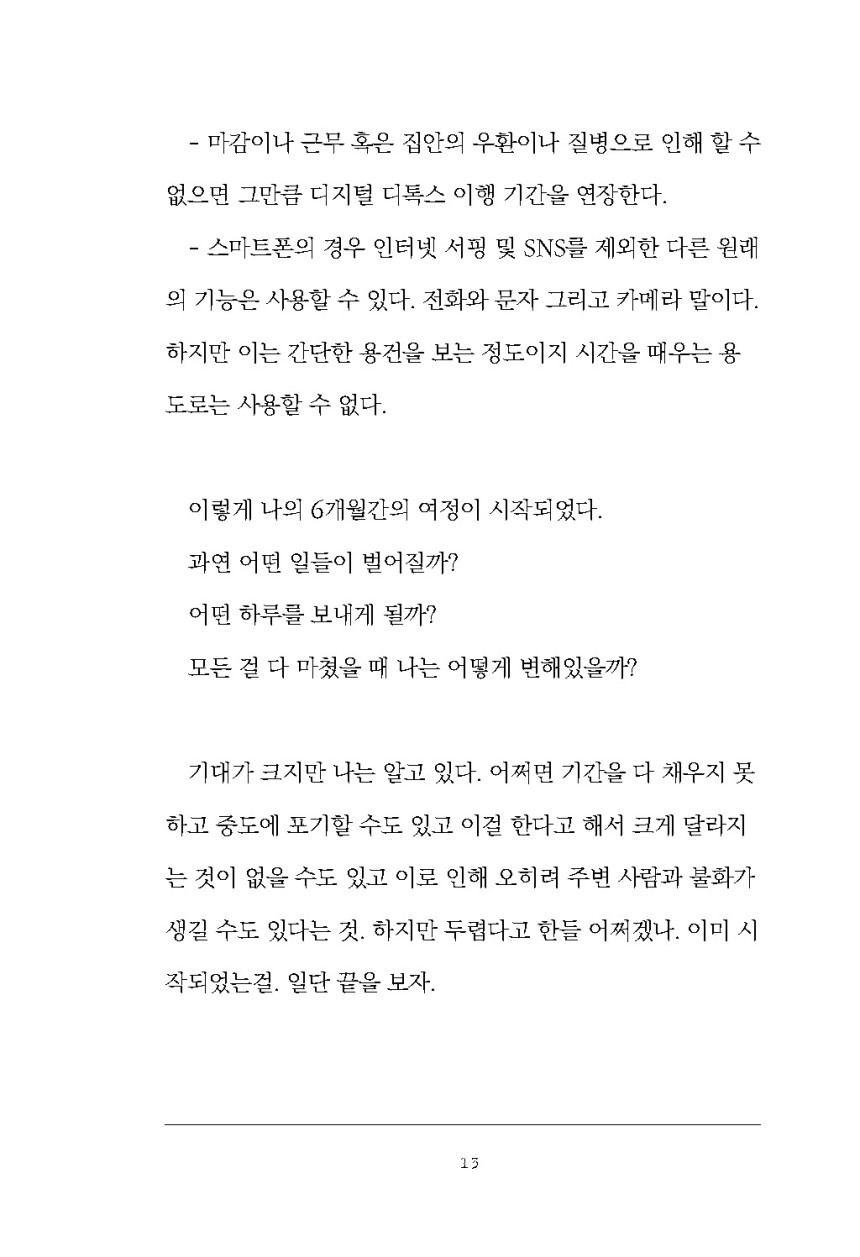 - 마감이나 근무 혹은 집안의 우환이나 질병으로 인해 할 수 없으면 그만큼 디지털 디톡스 이행 기간을 연장한다.

- 스마트폰의 경우 인터넷 서핑 및 SNS를 제외한 다른 원래의 기능은 사용할 수 있다. 전화와 문자 그리고 카메라 말이다. 하지만 이는 간단한 용건을 보는 정도이지 시간을 때우는 용도로는 사용할 수 없다.

이렇게 나의 6개월간의 여정이 시작되었다.

과연 어떤 일들이 벌어질까?

어떤 하루를 보내게 될까?

모든 걸 다 마쳤을 때 나는 어떻게 변해있을까?

기대가 크지만 나는 알고 있다. 어쩌면 기간을 다 채우지 못하고 중도에 포기할 수도 있고 이걸 한다고 해서 크게 달라지는 것이 없을 수도 있고 이로 인해 오히려 주변 사람과 불화가 생길 수도 있다는 것. 하지만 두렵다고 한들 어쩌겠나. 이미 시작되었는걸. 일단 끝을 보자.

15